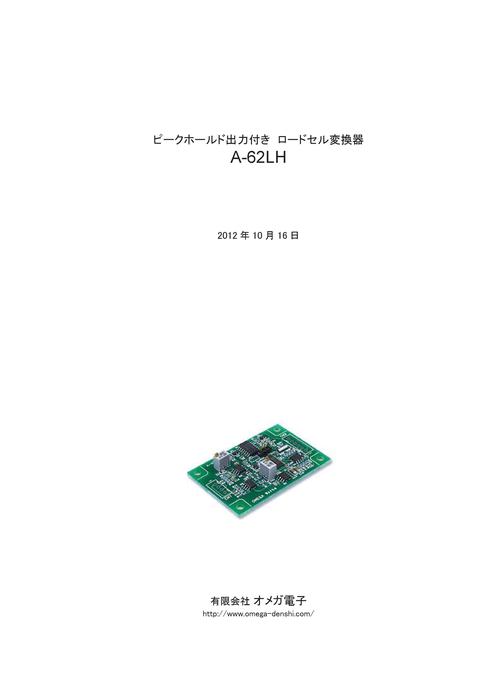 ピークホールド出力付き　ロードセル変換器

A-62LH

2012 年 10 月 16 日

有限会社 オメガ電子

http://www.omega-denshi.com/